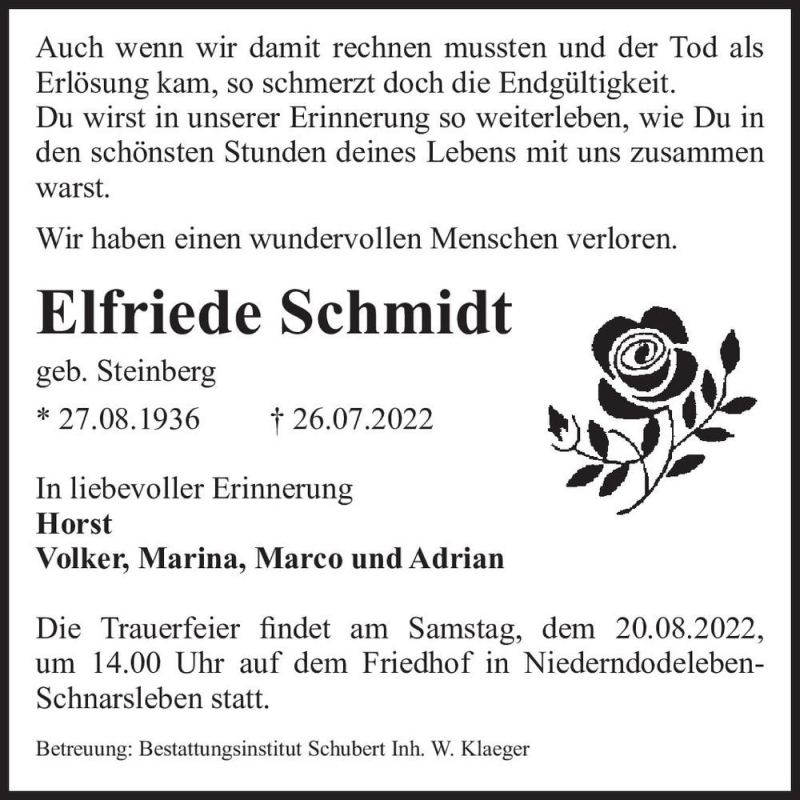 Auch wenn wir damit rechnen mussten und der Tod als Erlösung kam, so schmerzt doch die Endgültigkeit.
Du wirst in unserer Erinnerung so weiterleben, wie Du in den schönsten Stunden deines Lebens mit uns zusammen warst.

Wir haben einen wundervollen Menschen verloren.

Elfriede Schmidt

geb. Steinberg

* 27.08.1936 † 26.07.2022

In liebevoller Erinnerung
Horst
Volker, Marina, Marco und Adrian

Die Trauerfeier findet am Samstag, dem 20.08.2022, um 14.00 Uhr auf dem Friedhof in Niederndodeleben-Schnarsleben statt.

Betreuung: Bestattungsinstitut Schubert Inh. W. Klaeger